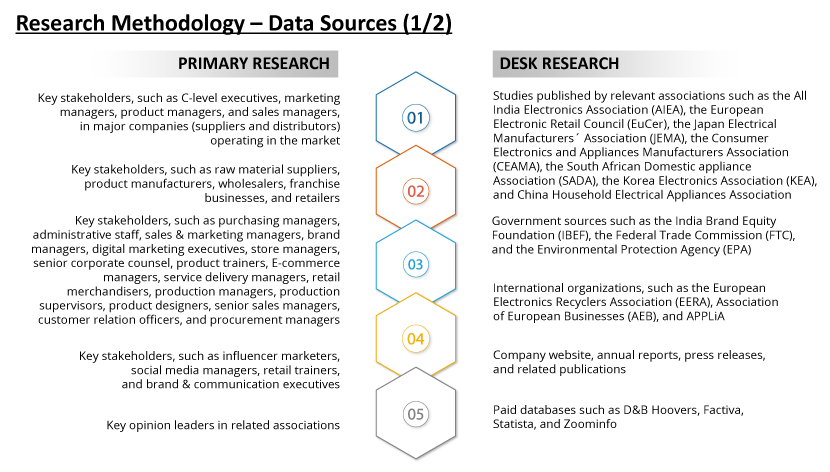 Research Methodology – Data Sources (1/2)

PRIMARY RESEARCH

Key stakeholders, such as C-level executives, marketing managers, product managers, and sales managers, in major companies (suppliers and distributors) operating in the market

Key stakeholders, such as raw material suppliers, product manufacturers, wholesalers, franchise businesses, and retailers

Key stakeholders, such as purchasing managers, administrative staff, sales & marketing managers, brand managers, digital marketing executives, store managers, senior corporate counsel, product trainers, E-commerce managers, service delivery managers, retail merchandisers, production managers, production supervisors, product designers, senior sales managers, customer relation officers, and procurement managers

Key stakeholders, such as influencer marketers, social media managers, retail trainers, and brand & communication executives

Key opinion leaders in related associations

01

02

03

04

05

DESK RESEARCH

Studies published by relevant associations such as the All India Electronics Association (AIEA), the European Electronic Retail Council (EuCer), the Japan Electrical Manufacturers´ Association (JEMA), the Consumer Electronics and Appliances Manufacturers Association (CEAMA), the South African Domestic appliance Association (SADA), the Korea Electronics Association (KEA), and China Household Electrical Appliances Association

Government sources such as the India Brand Equity Foundation (IBEF), the Federal Trade Commission (FTC), and the Environmental Protection Agency (EPA)

International organizations, such as the European Electronics Recyclers Association (EERA), Association of European Businesses (AEB), and APPLiA

Company website, annual reports, press releases, and related publications

Paid databases such as D&B Hoovers, Factiva, Statista, and Zoominfo